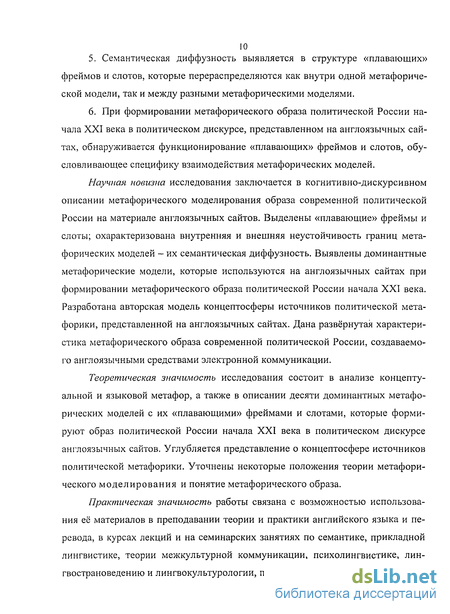 10

5. Семантическая диффузность выявляется в структуре «плавающих» фреймов и слотов, которые перераспределяются как внутри одной метафорической модели, так и между разными метафорическими моделями.

6. При формировании метафорического образа политической России начала XXI века в политическом дискурсе, представленном на англоязычных сайтах, обнаруживается функционирование «плавающих» фреймов и слотов, обусловливающее специфику взаимодействия метафорических моделей.

Научная новизна исследования заключается в когнитивно-дискурсивном описании метафорического моделирования образа современной политической России на материале англоязычных сайтов. Выделены «плавающие» фреймы и слоты; охарактеризована внутренняя и внешняя неустойчивость границ метафорических моделей – их семантическая диффузность. Выявлены доминантные метафорические модели, которые используются на англоязычных сайтах при формировании метафорического образа политической России начала XXI века. Разработана авторская модель концептосферы источников политической метафорики, представленной на англоязычных сайтах. Дана развёрнутая характеристика метафорического образа современной политической России, создаваемого англоязычными средствами электронной коммуникации.

Теоретическая значимость исследования состоит в анализе концептуальной и языковой метафор, а также в описании десяти доминантных метафорических моделей с их «плавающими» фреймами и слотами, которые формируют образ политической России начала XXI века в политическом дискурсе англоязычных сайтов. Углубляется представление о концептосфере источников политической метафорики. Уточнены некоторые положения теории метафорического моделирования и понятие метафорического образа.

Практическая значимость работы связана с возможностью использования её материалов в преподавании теории и практики английского языка и перевода, в курсах лекций и на семинарских занятиях по семантике, прикладной лингвистике, теории межкультурной коммуникации, психолингвистике, лингвострановедению и лингвокультурологии, п

dsLib.net
библиотека диссертаций